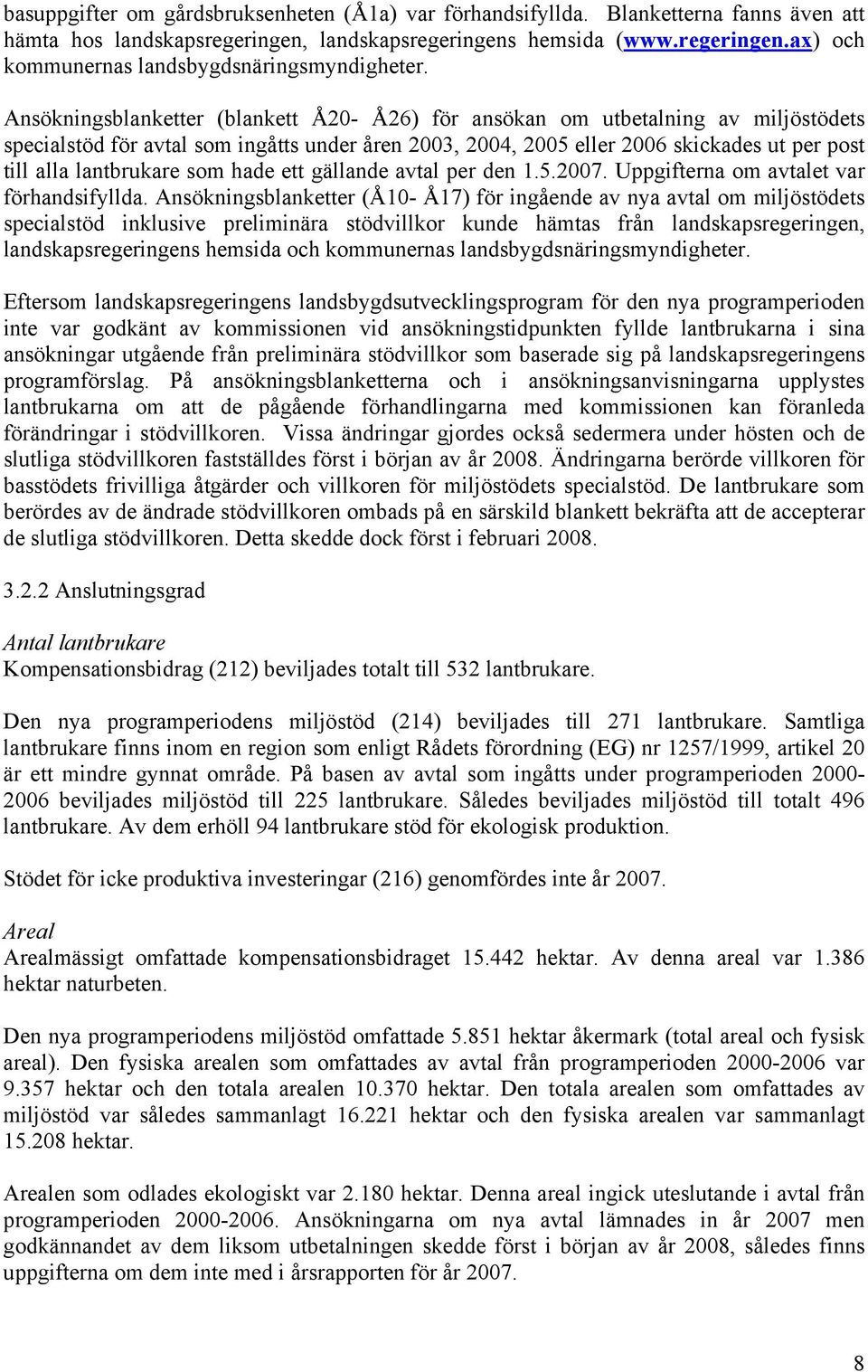 basuppgifter om gårdsbruksenheten (Å1a) var förhandsifyllda. Blanketterna fanns även att hämta hos landskapsregeringen, landskapsregeringens hemsida (www.regeringen.ax) och kommunernas landsbygdsnäringsmyndigheter.

Ansökningsblanketter (blankett Å20- Å26) för ansökan om utbetalning av miljöstödets specialstöd för avtal som ingåtts under åren 2003, 2004, 2005 eller 2006 skickades ut per post till alla lantbrukare som hade ett gällande avtal per den 1.5.2007. Uppgifterna om avtalet var förhandsifyllda. Ansökningsblanketter (Å10- Å17) för ingående av nya avtal om miljöstödets specialstöd inklusive preliminära stödvillkor kunde hämtas från landskapsregeringen, landskapsregeringens hemsida och kommunernas landsbygdsnäringsmyndigheter.

Eftersom landskapsregeringens landsbygdsutvecklingsprogram för den nya programperioden inte var godkänt av kommissionen vid ansökningstidpunkten fyllde lantbrukarna i sina ansökningar utgående från preliminära stödvillkor som baserade sig på landskapsregeringens programförslag. På ansökningsblanketterna och i ansökningsanvisningarna upplystes lantbrukarna om att de pågående förhandlingarna med kommissionen kan föranleda förändringar i stödvillkoren. Vissa ändringar gjordes också sedermera under hösten och de slutliga stödvillkoren fastställdes först i början av år 2008. Ändringarna berörde villkoren för basstödets frivilliga åtgärder och villkoren för miljöstödets specialstöd. De lantbrukare som berördes av de ändrade stödvillkoren ombads på en särskild blankett bekräfta att de accepterar de slutliga stödvillkoren. Detta skedde dock först i februari 2008.

3.2.2 Anslutningsgrad

Antal lantbrukare
Kompensationsbidrag (212) beviljades totalt till 532 lantbrukare.

Den nya programperiodens miljöstöd (214) beviljades till 271 lantbrukare. Samtliga lantbrukare finns inom en region som enligt Rådets förordning (EG) nr 1257/1999, artikel 20 är ett mindre gynnat område. På basen av avtal som ingåtts under programperioden 2000-2006 beviljades miljöstöd till 225 lantbrukare. Således beviljades miljöstöd till totalt 496 lantbrukare. Av dem erhöll 94 lantbrukare stöd för ekologisk produktion.

Stödet för icke produktiva investeringar (216) genomfördes inte år 2007.

Areal
Arealmässigt omfattade kompensationsbidraget 15.442 hektar. Av denna areal var 1.386 hektar naturbeten.

Den nya programperiodens miljöstöd omfattade 5.851 hektar åkermark (total areal och fysisk areal). Den fysiska arealen som omfattades av avtal från programperioden 2000-2006 var 9.357 hektar och den totala arealen 10.370 hektar. Den totala arealen som omfattades av miljöstöd var således sammanlagt 16.221 hektar och den fysiska arealen var sammanlagt 15.208 hektar.

Arealen som odlades ekologiskt var 2.180 hektar. Denna areal ingick uteslutande i avtal från programperioden 2000-2006. Ansökningarna om nya avtal lämnades in år 2007 men godkännandet av dem liksom utbetalningen skedde först i början av år 2008, således finns uppgifterna om dem inte med i årsrapporten för år 2007.

8